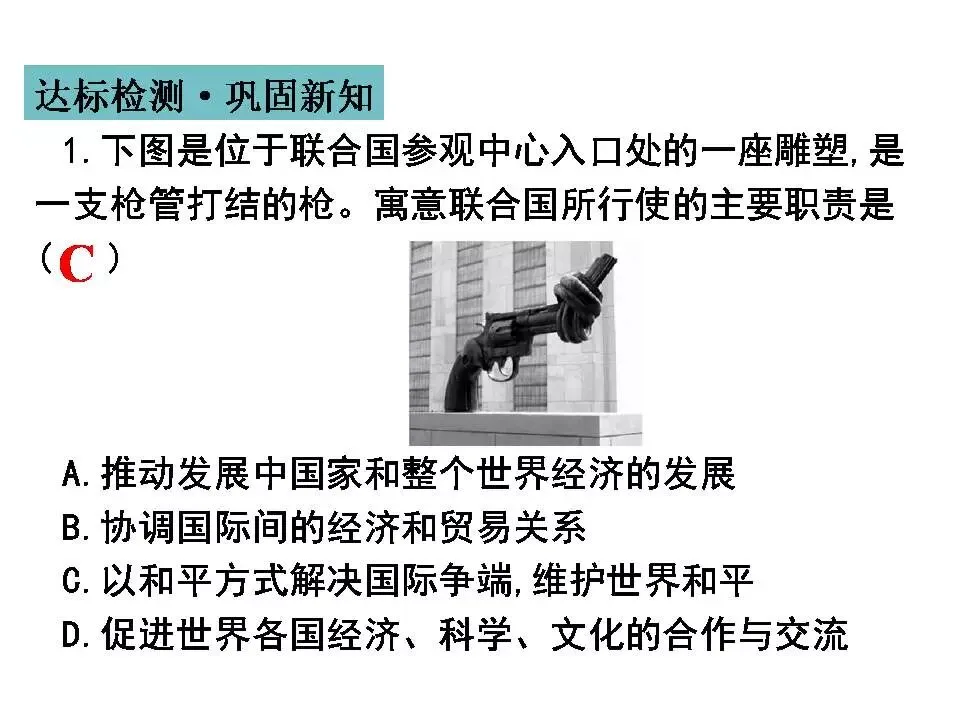 达标检测·巩固新知

1.下图是位于联合国参观中心入口处的一座雕塑,是一支枪管打结的枪。寓意联合国所行使的主要职责是(C)

A.推动发展中国家和整个世界经济的发展
B.协调国际间的经济和贸易关系
C.以和平方式解决国际争端,维护世界和平
D.促进世界各国经济、科学、文化的合作与交流